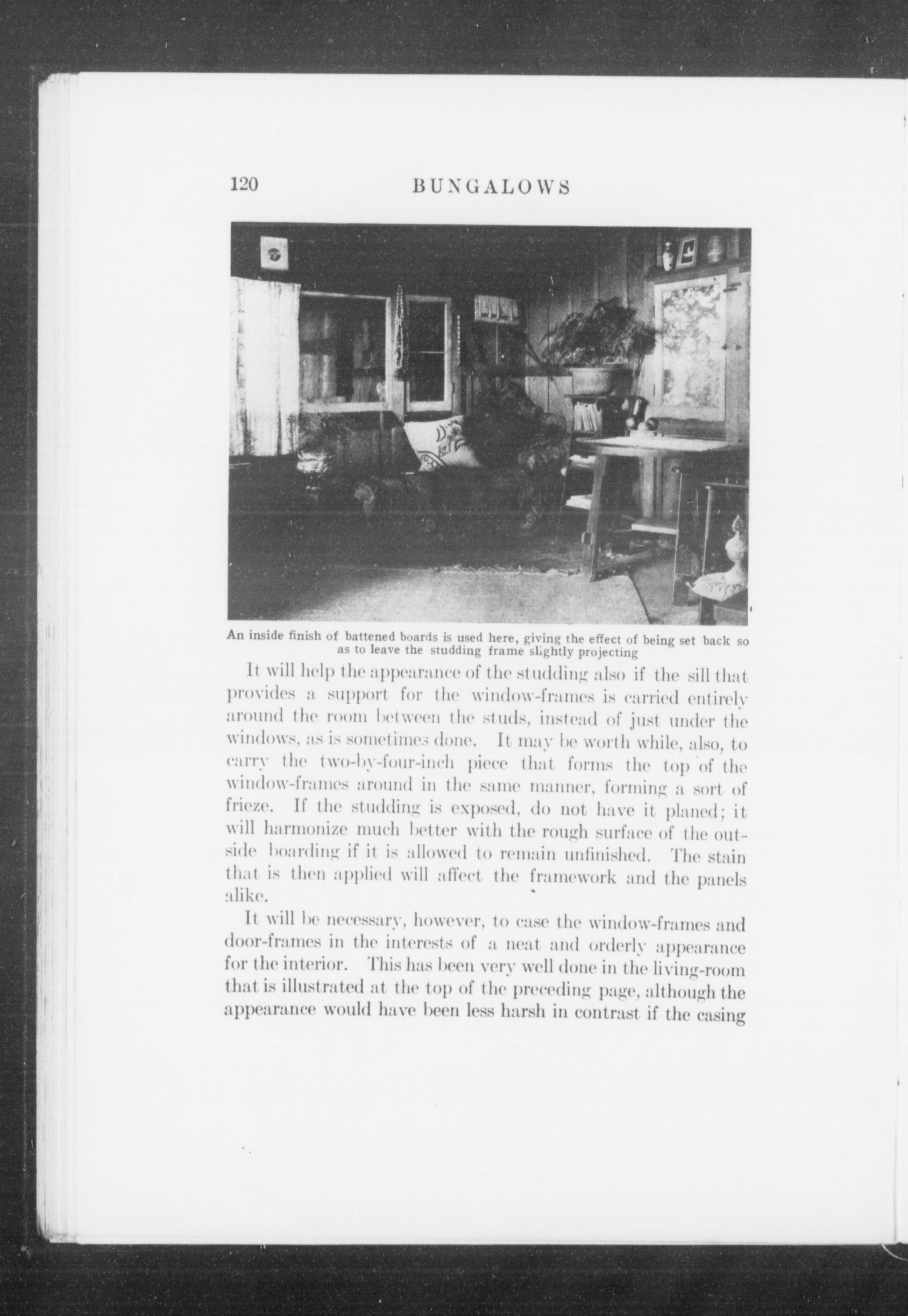 120 BUNGALOWS

An inside finish of battened boards is used here, giving the effect of being set back so as to leave the studding frame slightly projecting

It will help the appearance of the studding also if the sill that provides a support for the window-frames is carried entirely around the room between the studs, instead of just under the windows, as is sometimes done. It may be worth while, also, to carry the two-by-four-inch piece that forms the top of the window-frames around in the same manner, forming a sort of frieze. If the studding is exposed, do not have it planed; it will harmonize much better with the rough surface of the outside boarding if it is allowed to remain unfinished. The stain that is then applied will affect the framework and the panels alike.

It will be necessary, however, to case the window-frames and door-frames in the interests of a neat and orderly appearance for the interior. This has been very well done in the living-room that is illustrated at the top of the preceding page, although the appearance would have been less harsh in contrast if the casing